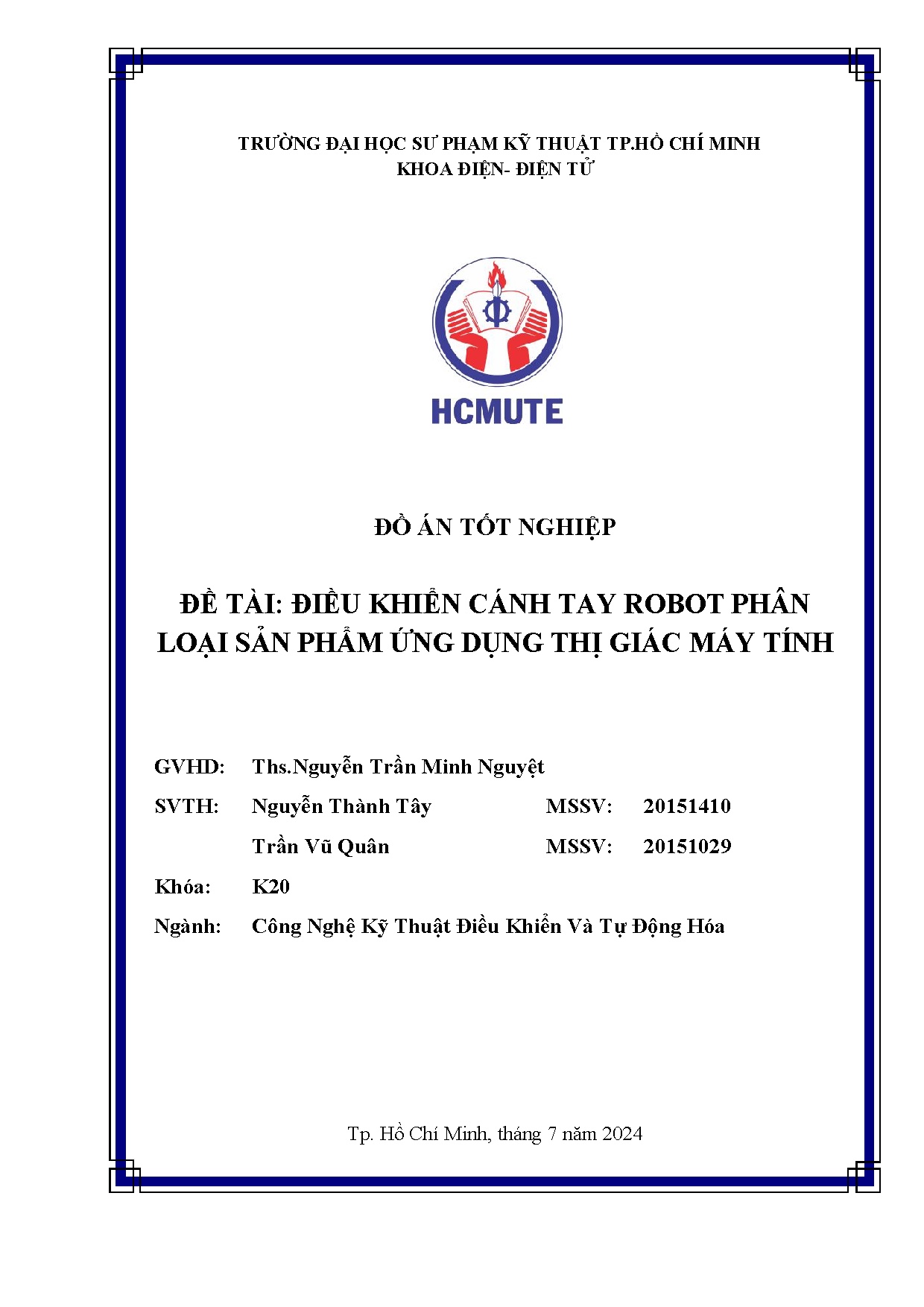 TRƯỜNG ĐẠI HỌC SƯ PHẠM KỸ THUẬT TP.HỒ CHÍ MINH
KHOA ĐIỆN- ĐIỆN TỬ

HCMUTE

ĐỒ ÁN TỐT NGHIỆP

ĐỀ TÀI: ĐIỀU KHIỂN CÁNH TAY ROBOT PHÂN LOẠI SẢN PHẨM ỨNG DỤNG THỊ GIÁC MÁY TÍNH

GVHD: Ths.Nguyễn Trần Minh Nguyệt
SVTH: Nguyễn Thành Tây MSSV: 20151410
Trần Vũ Quân MSSV: 20151029
Khóa: K20
Ngành: Công Nghệ Kỹ Thuật Điều Khiển Và Tự Động Hóa

Tp. Hồ Chí Minh, tháng 7 năm 2024